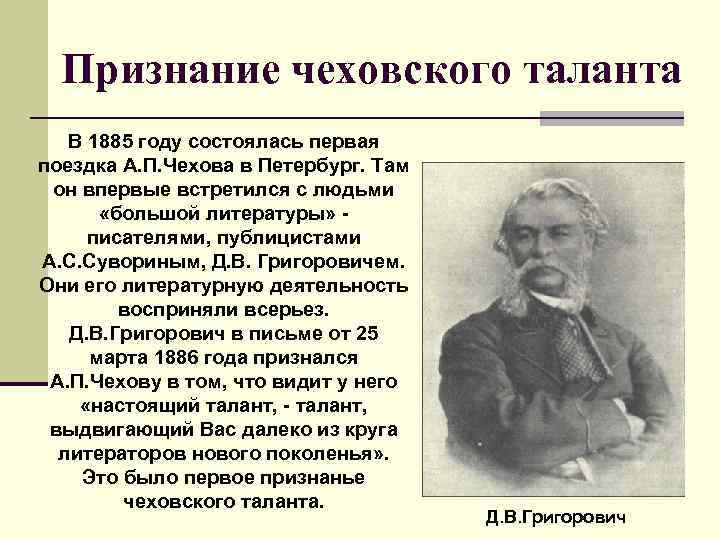 Признание чеховского таланта

В 1885 году состоялась первая поездка А.П.Чехова в Петербург. Там он впервые встретился с людьми «большой литературы» - писателями, публицистами А.С.Сувориным, Д.В. Григоровичем. Они его литературную деятельность восприняли всерьез. Д.В.Григорович в письме от 25 марта 1886 года признался А.П.Чехову в том, что видит у него «настоящий талант, - талант, выдвигающий Вас далеко из круга литераторов нового поколенья». Это было первое признанье чеховского таланта.

Д.В.Григорович